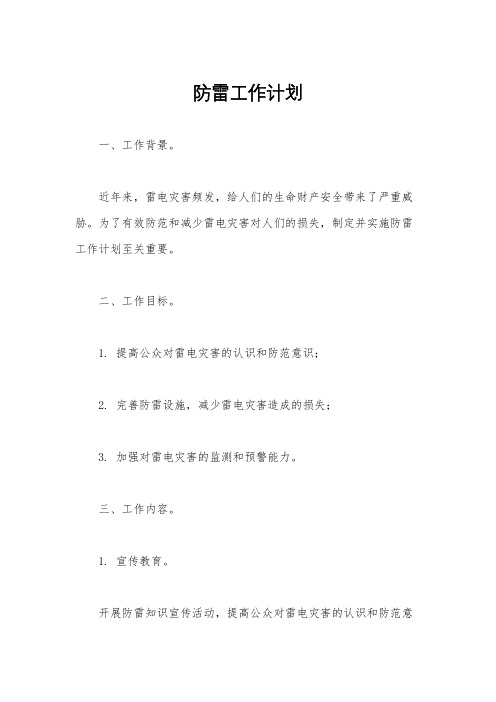 防雷工作计划

一、工作背景。

近年来，雷电灾害频发，给人们的生命财产安全带来了严重威胁。为了有效防范和减少雷电灾害对人们的损失，制定并实施防雷工作计划至关重要。

二、工作目标。

1. 提高公众对雷电灾害的认识和防范意识；

2. 完善防雷设施，减少雷电灾害造成的损失；

3. 加强对雷电灾害的监测和预警能力。

三、工作内容。

1. 宣传教育。

开展防雷知识宣传活动，提高公众对雷电灾害的认识和防范意